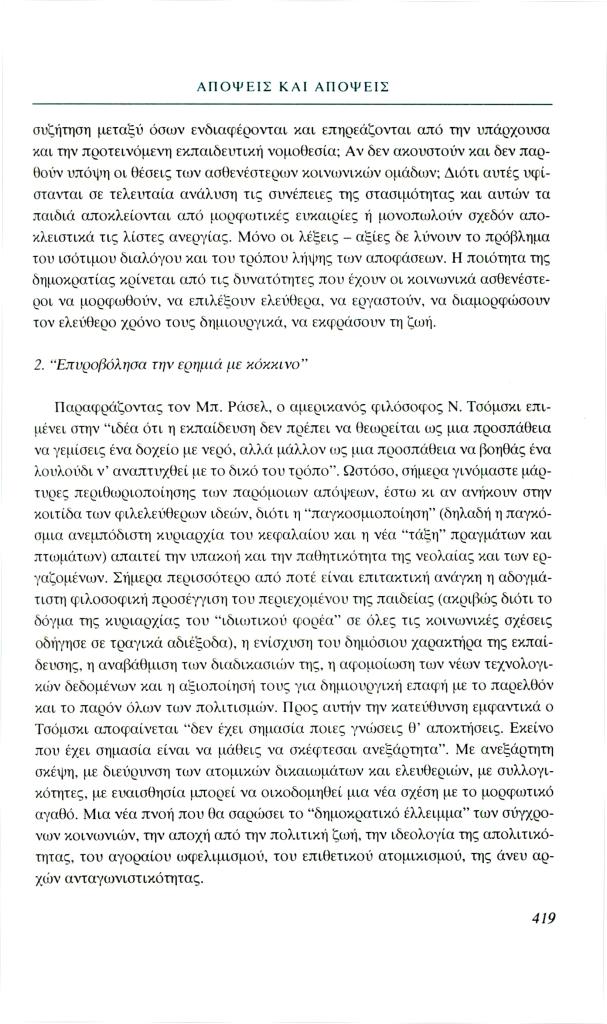 ΑΠΟΨΕΙΣ ΚΑΙ ΑΠΟΨΕΙΣ

συζήτηση μεταξύ όσων ενδιαφέρονται και επηρεάζονται από την υπάρχουσα και την προτεινόμενη εκπαιδευτική νομοθεσία; Αν δεν ακουστούν και δεν παρθούν υπόψη οι θέσεις των ασθενέστερων κοινωνικών ομάδων; Διότι αυτές υφίστανται σε τελευταία ανάλυση τις συνέπειες της στασιμότητας και αυτών τα παιδιά αποκλείονται από μορφωτικές ευκαιρίες ή μονοπωλούν σχεδόν αποκλειστικά τις λίστες ανεργίας. Μόνο οι λέξεις – αξίες δε λύνουν το πρόβλημα του ισότιμου διαλόγου και του τρόπου λήψης των αποφάσεων. Η ποιότητα της δημοκρατίας κρίνεται από τις δυνατότητες που έχουν οι κοινωνικά ασθενέστεροι να μορφωθούν, να επιλέξουν ελεύθερα, να εργαστούν, να διαμορφώσουν τον ελεύθερο χρόνο τους δημιουργικά, να εκφράσουν τη ζωή.

2. "Επυροβόλησα την ερημιά με κόκκινο"

Παραφράζοντας τον Μπ. Ράσελ, ο αμερικανός φιλόσοφος Ν. Τσόμσκι επιμένει στην "ιδέα ότι η εκπαίδευση δεν πρέπει να θεωρείται ως μια προσπάθεια να γεμίσεις ένα δοχείο με νερό, αλλά μάλλον ως μια προσπάθεια να βοηθάς ένα λουλούδι ν' αναπτυχθεί με το δικό του τρόπο". Ωστόσο, σήμερα γινόμαστε μάρτυρες περιθωριοποίησης των παρόμοιων απόψεων, έστω κι αν ανήκουν στην κοιτίδα των φιλελεύθερων ιδεών, διότι η "παγκοσμιοποίηση" (δηλαδή η παγκόσμια ανεμπόδιστη κυριαρχία του κεφαλαίου και η νέα "τάξη" πραγμάτων και πτωμάτων) απαιτεί την υπακοή και την παθητικότητα της νεολαίας και των εργαζομένων. Σήμερα περισσότερο από ποτέ είναι επιτακτική ανάγκη η αδογμάτιστη φιλοσοφική προσέγγιση του περιεχομένου της παιδείας (ακριβώς διότι το δόγμα της κυριαρχίας του "ιδιωτικού φορέα" σε όλες τις κοινωνικές σχέσεις οδήγησε σε τραγικά αδιέξοδα), η ενίσχυση του δημόσιου χαρακτήρα της εκπαίδευσης, η αναβάθμιση των διαδικασιών της, η αφομοίωση των νέων τεχνολογικών δεδομένων και η αξιοποίησή τους για δημιουργική επαφή με το παρελθόν και το παρόν όλων των πολιτισμών. Προς αυτήν την κατεύθυνση εμφαντικά ο Τσόμσκι αποφαίνεται "δεν έχει σημασία ποιες γνώσεις θ' αποκτήσεις. Εκείνο που έχει σημασία είναι να μάθεις να σκέφτεσαι ανεξάρτητα". Με ανεξάρτητη σκέψη, με διεύρυνση των ατομικών δικαιωμάτων και ελευθεριών, με συλλογικότητες, με ευαισθησία μπορεί να οικοδομηθεί μια νέα σχέση με το μορφωτικό αγαθό. Μια νέα πνοή που θα σαρώσει το "δημοκρατικό έλλειμμα" των σύγχρονων κοινωνιών, την αποχή από την πολιτική ζωή, την ιδεολογία της απολιτικότητας, του αγοραίου ωφελιμισμού, του επιθετικού ατομικισμού, της άνευ αρχών ανταγωνιστικότητας.

419